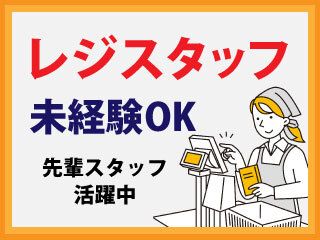 レジスタッフ

未経験OK

先輩スタッフ
活躍中